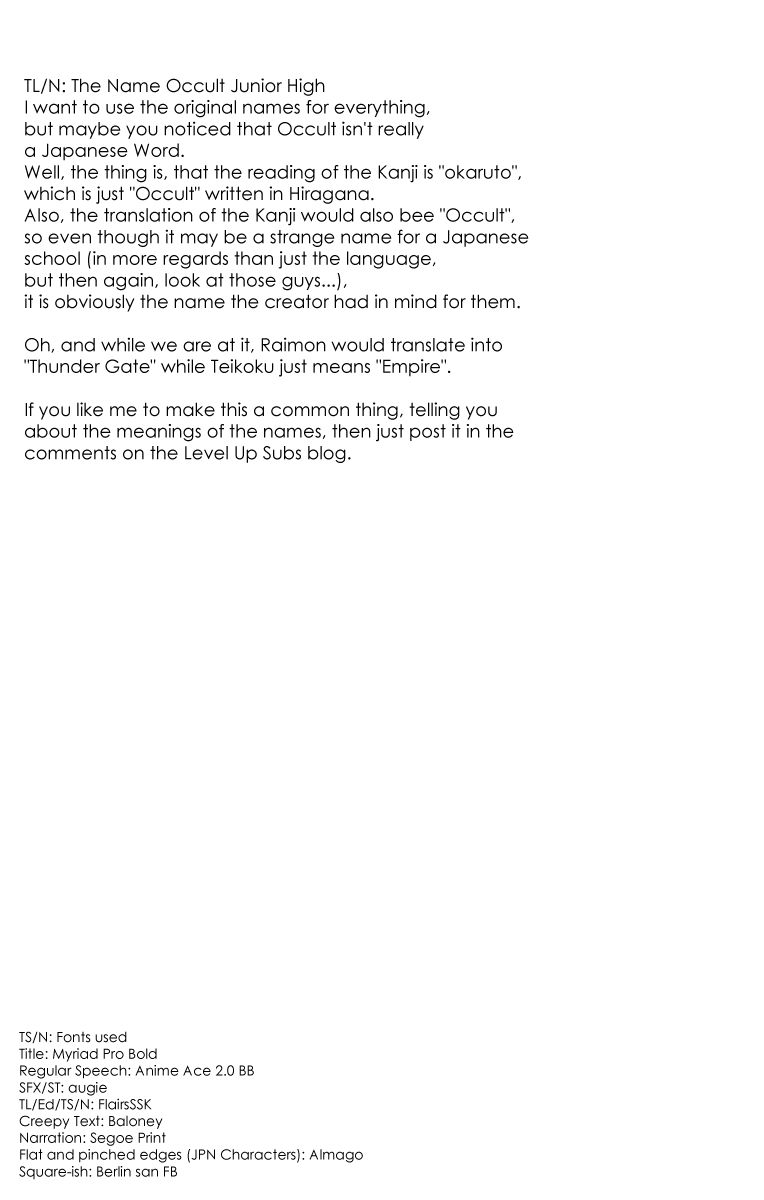 TL/N: The Name Occult Junior High
I want to use the original names for everything, but maybe you noticed that Occult isn't really a Japanese Word.
Well, the thing is, that the reading of the Kanji is "okaruto", which is just "Occult" written in Hiragana.
Also, the translation of the Kanji would also bee "Occult", so even though it may be a strange name for a Japanese school (in more regards than just the language, but then again, look at those guys...), it is obviously the name the creator had in mind for them.

Oh, and while we are at it, Raimon would translate into "Thunder Gate" while Teikoku just means "Empire".

If you like me to make this a common thing, telling you about the meanings of the names, then just post it in the comments on the Level Up Subs blog.

TS/N: Fonts used
Title: Myriad Pro Bold
Regular Speech: Anime Ace 2.0 BB
SFX/ST: augie
TL/Ed/TS/N: FlairsSSK
Creepy Text: Baloney
Narration: Segoe Print
Flat and pinched edges (JPN Characters): Almago
Square-ish: Berlin san FB